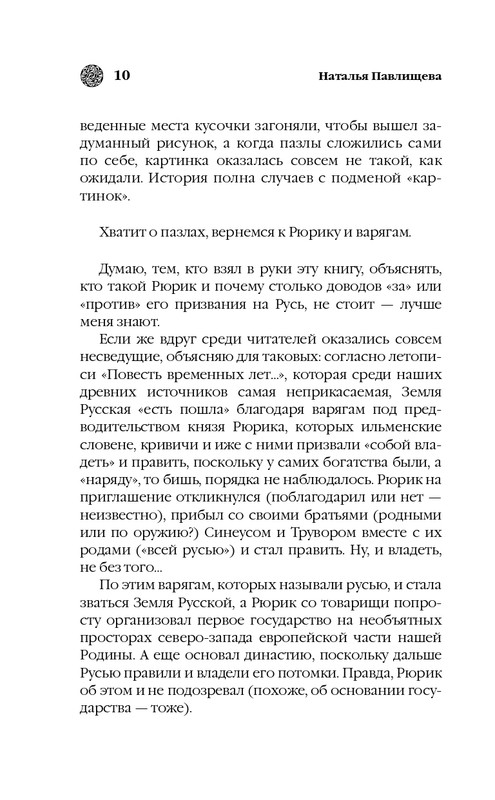 10 Наталья Павлищева

веденные места кусочки загоняли, чтобы вышел задуманный рисунок, а когда пазлы сложились сами по себе, картинка оказалась совсем не такой, как ожидали. История полна случаев с подменой «картинок».

Хватит о пазлах, вернемся к Рюрику и варягам.

Думаю, тем, кто взял в руки эту книгу, объяснять, кто такой Рюрик и почему столько доводов «за» или «против» его призвания на Русь, не стоит — лучше меня знают.

Если же вдруг среди читателей оказались совсем несведущие, объясняю для таковых: согласно летописи «Повесть временных лет...», которая среди наших древних источников самая неприкасаемая, Земля Русская «есть пошла» благодаря варягам под предводительством князя Рюрика, которых ильменские словене, кривичи и иже с ними призвали «собой владеть» и править, поскольку у самих богатства были, а «наряду», то бишь, порядка не наблюдалось. Рюрик на приглашение откликнулся (поблагодарил или нет — неизвестно), прибыл со своими братьями (родными или по оружию?) Синеусом и Трувором вместе с их родами («всей русью») и стал править. Ну, и владеть, не без того...

По этим варягам, которых называли русью, и стала зваться Земля Русской, а Рюрик со товарищи попросту организовал первое государство на необъятных просторах северо-запада европейской части нашей Родины. А еще основал династию, поскольку дальше Русью правили и владели его потомки. Правда, Рюрик об этом и не подозревал (похоже, об основании государства — тоже).